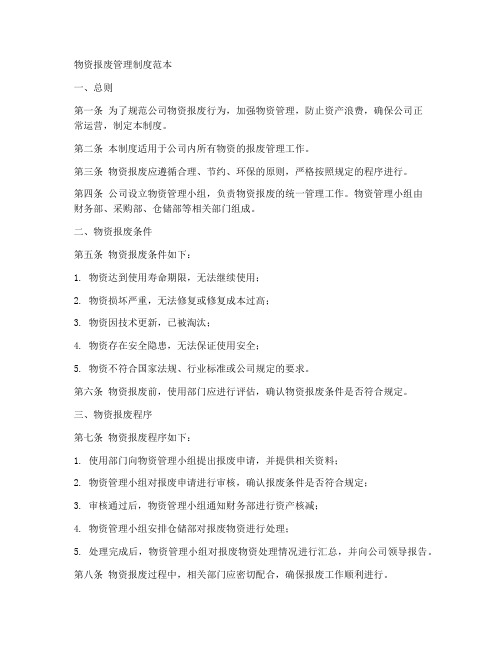 物资报废管理制度范本

一、总则

第一条 为了规范公司物资报废行为，加强物资管理，防止资产浪费，确保公司正常运营，制定本制度。

第二条 本制度适用于公司内所有物资的报废管理工作。

第三条 物资报废应遵循合理、节约、环保的原则，严格按照规定的程序进行。

第四条 公司设立物资管理小组，负责物资报废的统一管理工作。物资管理小组由财务部、采购部、仓储部等相关部门组成。

二、物资报废条件

第五条 物资报废条件如下：

1. 物资达到使用寿命期限，无法继续使用；

2. 物资损坏严重，无法修复或修复成本过高；

3. 物资因技术更新，已被淘汰；

4. 物资存在安全隐患，无法保证使用安全；

5. 物资不符合国家法规、行业标准或公司规定的要求。

第六条 物资报废前，使用部门应进行评估，确认物资报废条件是否符合规定。

三、物资报废程序

第七条 物资报废程序如下：

1. 使用部门向物资管理小组提出报废申请，并提供相关资料；

2. 物资管理小组对报废申请进行审核，确认报废条件是否符合规定；

3. 审核通过后，物资管理小组通知财务部进行资产核减；

4. 物资管理小组安排仓储部对报废物资进行处理；

5. 处理完成后，物资管理小组对报废物资处理情况进行汇总，并向公司领导报告。

第八条 物资报废过程中，相关部门应密切配合，确保报废工作顺利进行。